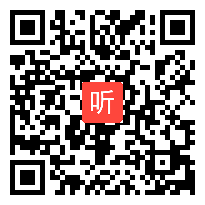 听